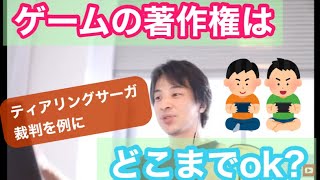 ゲームの著作権は

ティアリングサーガ
裁判を例に

どこまでok?